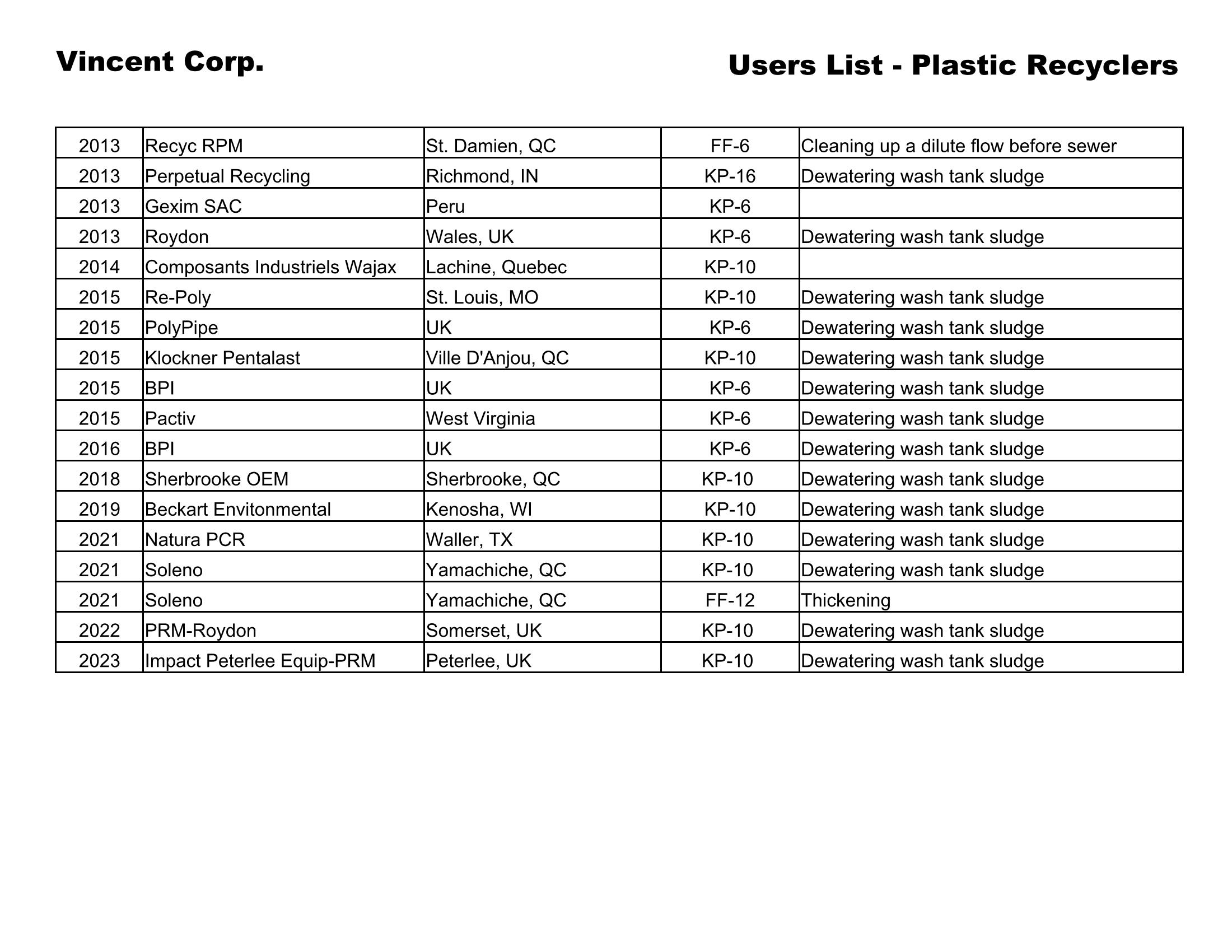 Vincent Corp.

Users List - Plastic Recyclers

| | | | | |
|---|---|---|---|---|
| 2013 | Recyc RPM | St. Damien, QC | FF-6 | Cleaning up a dilute flow before sewer |
| 2013 | Perpetual Recycling | Richmond, IN | KP-16 | Dewatering wash tank sludge |
| 2013 | Gexim SAC | Peru | KP-6 | |
| 2013 | Roydon | Wales, UK | KP-6 | Dewatering wash tank sludge |
| 2014 | Composants Industriels Wajax | Lachine, Quebec | KP-10 | |
| 2015 | Re-Poly | St. Louis, MO | KP-10 | Dewatering wash tank sludge |
| 2015 | PolyPipe | UK | KP-6 | Dewatering wash tank sludge |
| 2015 | Klockner Pentalast | Ville D'Anjou, QC | KP-10 | Dewatering wash tank sludge |
| 2015 | BPI | UK | KP-6 | Dewatering wash tank sludge |
| 2015 | Pactiv | West Virginia | KP-6 | Dewatering wash tank sludge |
| 2016 | BPI | UK | KP-6 | Dewatering wash tank sludge |
| 2018 | Sherbrooke OEM | Sherbrooke, QC | KP-10 | Dewatering wash tank sludge |
| 2019 | Beckart Envitonmental | Kenosha, WI | KP-10 | Dewatering wash tank sludge |
| 2021 | Natura PCR | Waller, TX | KP-10 | Dewatering wash tank sludge |
| 2021 | Soleno | Yamachiche, QC | KP-10 | Dewatering wash tank sludge |
| 2021 | Soleno | Yamachiche, QC | FF-12 | Thickening |
| 2022 | PRM-Roydon | Somerset, UK | KP-10 | Dewatering wash tank sludge |
| 2023 | Impact Peterlee Equip-PRM | Peterlee, UK | KP-10 | Dewatering wash tank sludge |